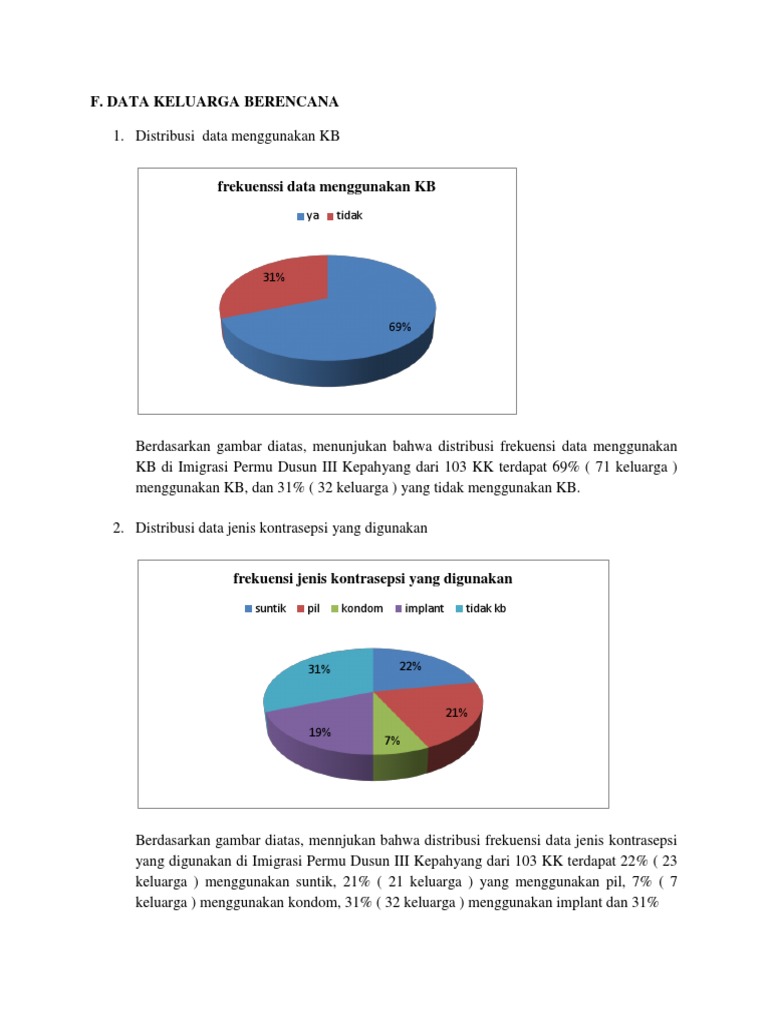 F. DATA KELUARGA BERENCANA

1. Distribusi data menggunakan KB

frekuenssi data menggunakan KB

ya tidak

31%

69%

Berdasarkan gambar diatas, menunjukan bahwa distribusi frekuensi data menggunakan KB di Imigrasi Permu Dusun III Kepahyang dari 103 KK terdapat 69% ( 71 keluarga ) menggunakan KB, dan 31% ( 32 keluarga ) yang tidak menggunakan KB.

2. Distribusi data jenis kontrasepsi yang digunakan

frekuensi jenis kontrasepsi yang digunakan

suntik pil kondom implant tidak kb

31%

22%

21%

19%

7%

Berdasarkan gambar diatas, mennjukan bahwa distribusi frekuensi data jenis kontrasepsi yang digunakan di Imigrasi Permu Dusun III Kepahyang dari 103 KK terdapat 22% ( 23 keluarga ) menggunakan suntik, 21% ( 21 keluarga ) yang menggunakan pil, 7% ( 7 keluarga ) menggunakan kondom, 31% ( 32 keluarga ) menggunakan implant dan 31%